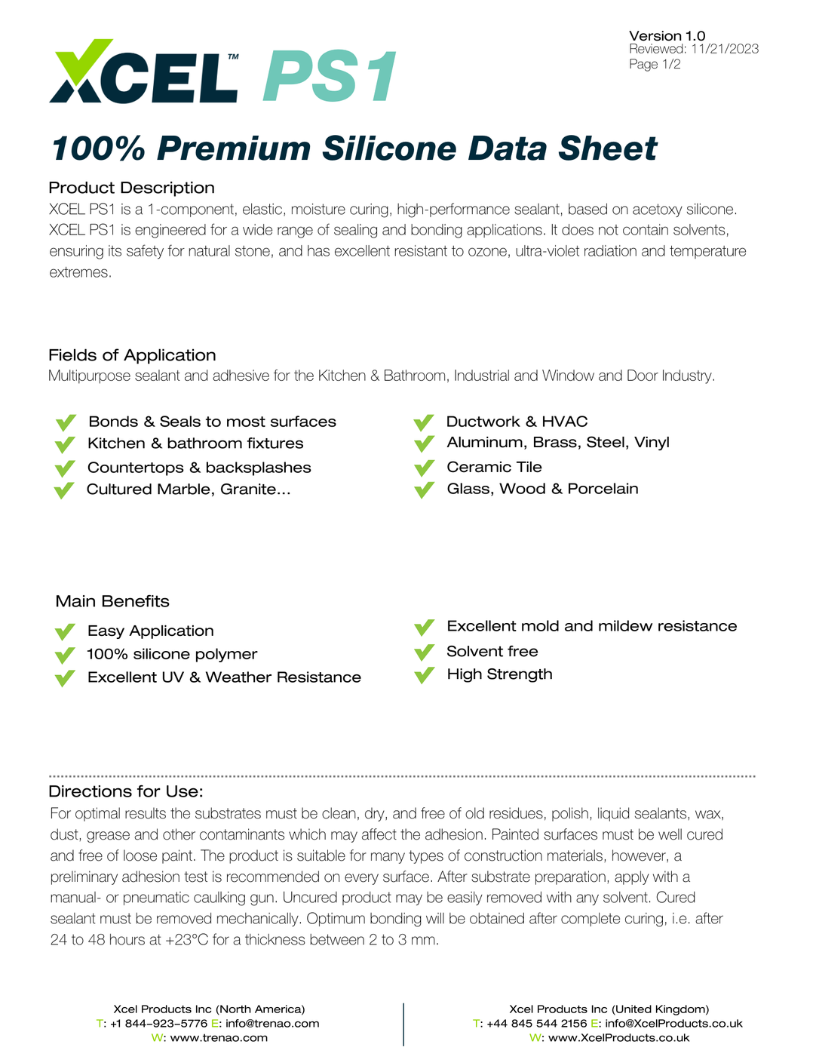 XCEL™ PS1

Version 1.0
Reviewed: 11/21/2023
Page 1/2

100% Premium Silicone Data Sheet

Product Description
XCEL PS1 is a 1-component, elastic, moisture curing, high-performance sealant, based on acetoxy silicone. XCEL PS1 is engineered for a wide range of sealing and bonding applications. It does not contain solvents, ensuring its safety for natural stone, and has excellent resistant to ozone, ultra-violet radiation and temperature extremes.

Fields of Application
Multipurpose sealant and adhesive for the Kitchen & Bathroom, Industrial and Window and Door Industry.

Bonds & Seals to most surfaces
Kitchen & bathroom fixtures
Countertops & backsplashes
Cultured Marble, Granite...

Ductwork & HVAC
Aluminum, Brass, Steel, Vinyl
Ceramic Tile
Glass, Wood & Porcelain

Main Benefits
Easy Application
100% silicone polymer
Excellent UV & Weather Resistance

Excellent mold and mildew resistance
Solvent free
High Strength

Directions for Use:
For optimal results the substrates must be clean, dry, and free of old residues, polish, liquid sealants, wax, dust, grease and other contaminants which may affect the adhesion. Painted surfaces must be well cured and free of loose paint. The product is suitable for many types of construction materials, however, a preliminary adhesion test is recommended on every surface. After substrate preparation, apply with a manual- or pneumatic caulking gun. Uncured product may be easily removed with any solvent. Cured sealant must be removed mechanically. Optimum bonding will be obtained after complete curing, i.e. after 24 to 48 hours at +23°C for a thickness between 2 to 3 mm.

Xcel Products Inc (North America)
T: +1 844-923-5776 E: info@trenao.com
W: www.trenao.com

Xcel Products Inc (United Kingdom)
T: +44 845 544 2156 E: info@XcelProducts.co.uk
W: www.XcelProducts.co.uk